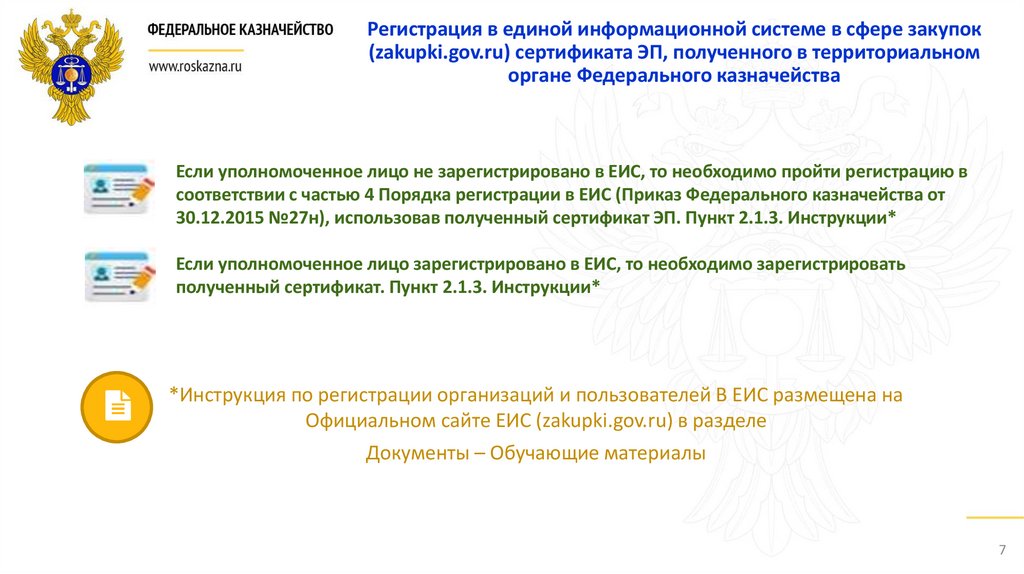 ФЕДЕРАЛЬНОЕ КАЗНАЧЕЙСТВО

www.roskazna.ru

Регистрация в единой информационной системе в сфере закупок (zakupki.gov.ru) сертификата ЭП, полученного в территориальном органе Федерального казначейства

Если уполномоченное лицо не зарегистрировано в ЕИС, то необходимо пройти регистрацию в соответствии с частью 4 Порядка регистрации в ЕИС (Приказ Федерального казначейства от 30.12.2015 №27н), использовав полученный сертификат ЭП. Пункт 2.1.3. Инструкции*

Если уполномоченное лицо зарегистрировано в ЕИС, то необходимо зарегистрировать полученный сертификат. Пункт 2.1.3. Инструкции*

*Инструкция по регистрации организаций и пользователей В ЕИС размещена на Официальном сайте ЕИС (zakupki.gov.ru) в разделе

Документы – Обучающие материалы

7